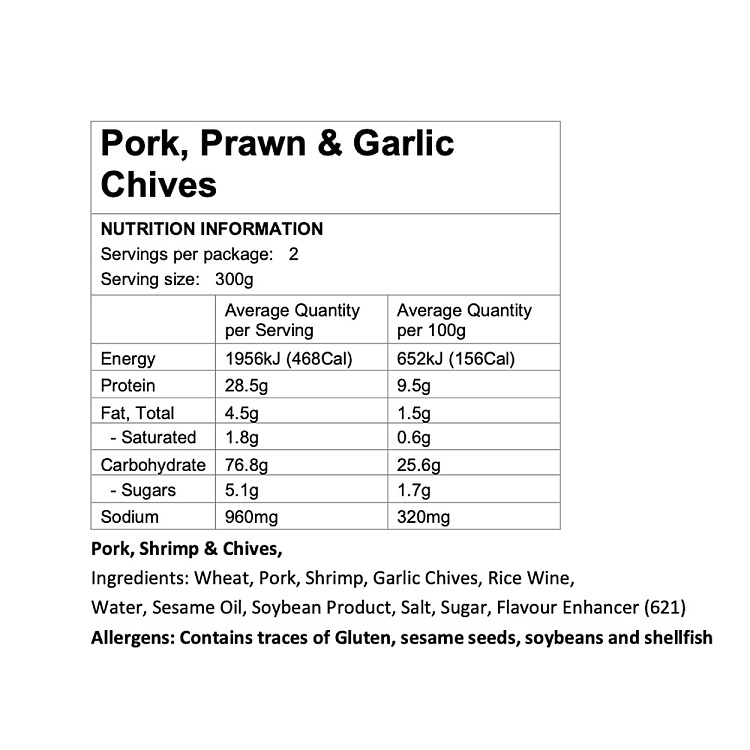 Pork, Prawn & Garlic Chives

NUTRITION INFORMATION
Servings per package: 2
Serving size: 300g

| | Average Quantity per Serving | Average Quantity per 100g |
|---|---|---|
| Energy | 1956kJ (468Cal) | 652kJ (156Cal) |
| Protein | 28.5g | 9.5g |
| Fat, Total | 4.5g | 1.5g |
| - Saturated | 1.8g | 0.6g |
| Carbohydrate | 76.8g | 25.6g |
| - Sugars | 5.1g | 1.7g |
| Sodium | 960mg | 320mg |

Pork, Shrimp & Chives,
Ingredients: Wheat, Pork, Shrimp, Garlic Chives, Rice Wine, Water, Sesame Oil, Soybean Product, Salt, Sugar, Flavour Enhancer (621)
Allergens: Contains traces of Gluten, sesame seeds, soybeans and shellfish